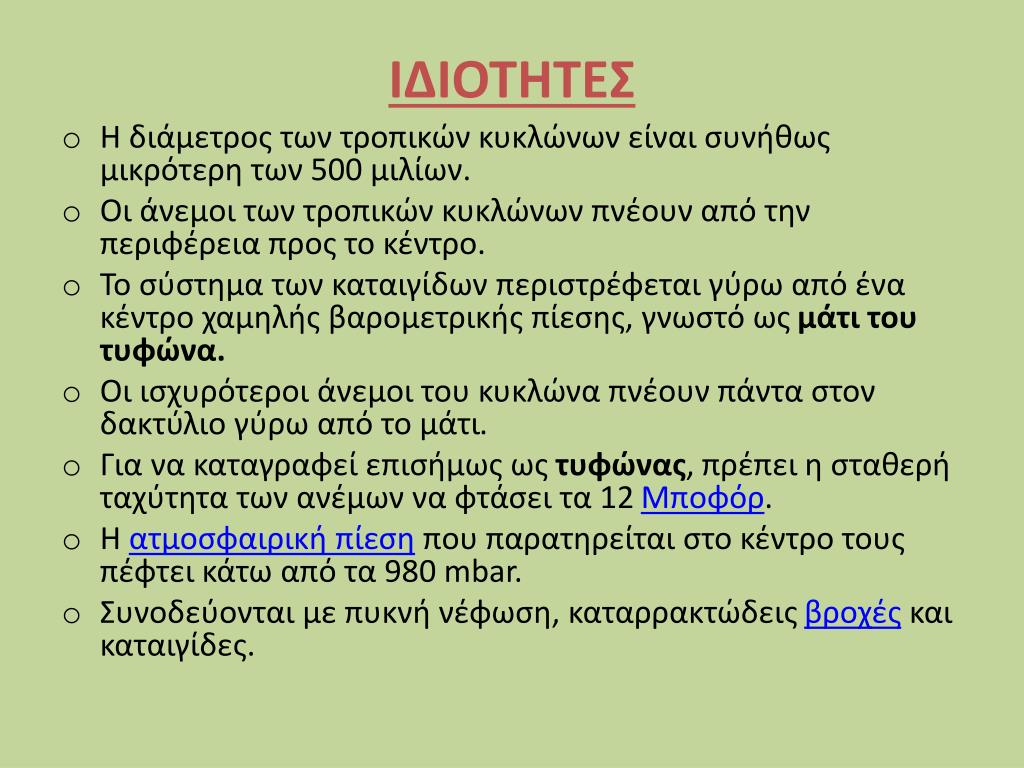 ΙΔΙΟΤΗΤΕΣ

o Η διάμετρος των τροπικών κυκλώνων είναι συνήθως μικρότερη των 500 μιλίων.
o Οι άνεμοι των τροπικών κυκλώνων πνέουν από την περιφέρεια προς το κέντρο.
o Το σύστημα των καταιγίδων περιστρέφεται γύρω από ένα κέντρο χαμηλής βαρομετρικής πίεσης, γνωστό ως μάτι του τυφώνα.
o Οι ισχυρότεροι άνεμοι του κυκλώνα πνέουν πάντα στον δακτύλιο γύρω από το μάτι.
o Για να καταγραφεί επισήμως ως τυφώνας, πρέπει η σταθερή ταχύτητα των ανέμων να φτάσει τα 12 Μποφόρ.
o Η ατμοσφαιρική πίεση που παρατηρείται στο κέντρο τους πέφτει κάτω από τα 980 mbar.
o Συνοδεύονται με πυκνή νέφωση, καταρρακτώδεις βροχές και καταιγίδες.